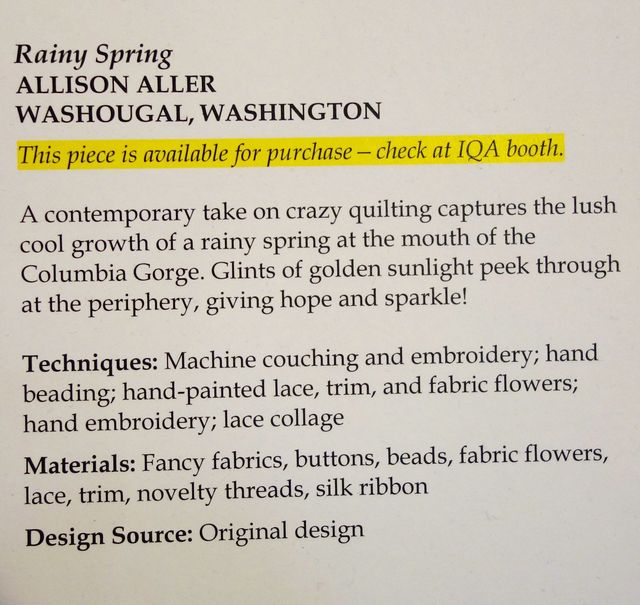 Rainy Spring
ALLISON ALLER
WASHOUGAL, WASHINGTON
This piece is available for purchase – check at IQA booth.

A contemporary take on crazy quilting captures the lush cool growth of a rainy spring at the mouth of the Columbia Gorge. Glints of golden sunlight peek through at the periphery, giving hope and sparkle!

Techniques: Machine couching and embroidery; hand beading; hand-painted lace, trim, and fabric flowers; hand embroidery; lace collage

Materials: Fancy fabrics, buttons, beads, fabric flowers, lace, trim, novelty threads, silk ribbon

Design Source: Original design